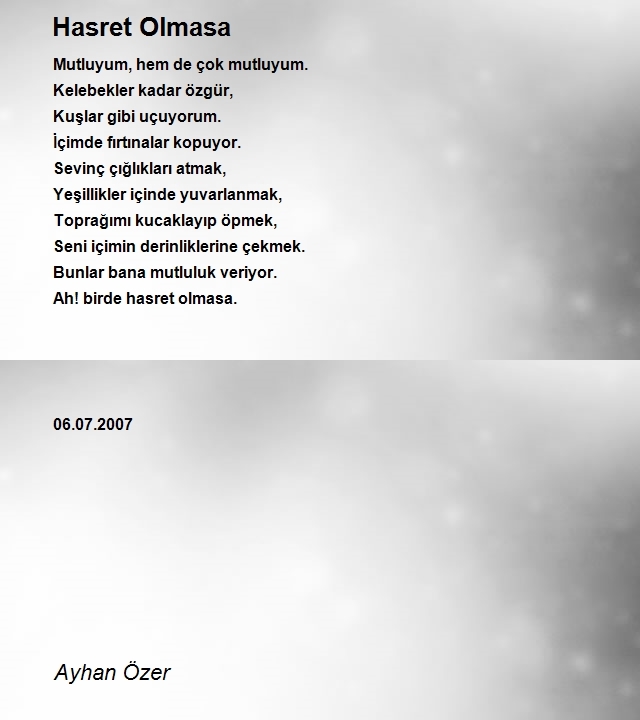 Hasret Olmasa

Mutluyum, hem de çok mutluyum.
Kelebekler kadar özgür,
Kuşlar gibi uçuyorum.
İçimde fırtınalar kopuyor.
Sevinç çığlıkları atmak,
Yeşillikler içinde yuvarlanmak,
Toprağımı kucaklayıp öpmek,
Seni içimin derinliklerine çekmek.
Bunlar bana mutluluk veriyor.
Ah! birde hasret olmasa.

06.07.2007

Ayhan Özer